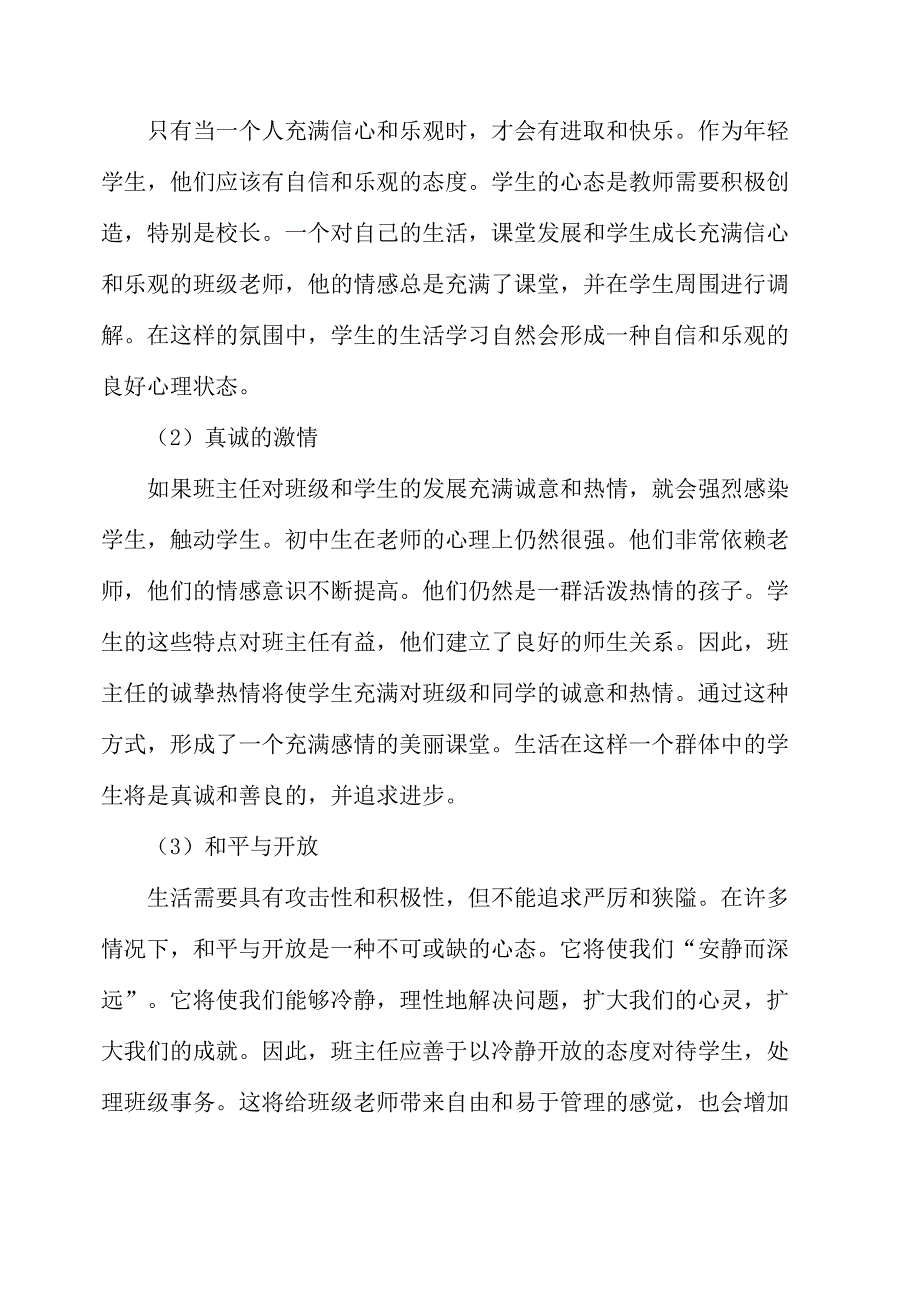 只有当一个人充满信心和乐观时，才会有进取和快乐。作为年轻学生，他们应该有自信和乐观的态度。学生的心态是教师需要积极创造，特别是校长。一个对自己的生活，课堂发展和学生成长充满信心和乐观的班级老师，他的情感总是充满了课堂，并在学生周围进行调解。在这样的氛围中，学生的生活学习自然会形成一种自信和乐观的良好心理状态。

（2）真诚的激情

如果班主任对班级和学生的发展充满诚意和热情，就会强烈感染学生，触动学生。初中生在老师的心理上仍然很强。他们非常依赖老师，他们的情感意识不断提高。他们仍然是一群活泼热情的孩子。学生的这些特点对班主任有益，他们建立了良好的师生关系。因此，班主任的诚挚热情将使学生充满对班级和同学的诚意和热情。通过这种方式，形成了一个充满感情的美丽课堂。生活在这样一个群体中的学生将是真诚和善良的，并追求进步。

（3）和平与开放

生活需要具有攻击性和积极性，但不能追求严厉和狭隘。在许多情况下，和平与开放是一种不可或缺的心态。它将使我们“安静而深远”。它将使我们能够冷静，理性地解决问题，扩大我们的心灵，扩大我们的成就。因此，班主任应善于以冷静开放的态度对待学生，处理班级事务。这将给班级老师带来自由和易于管理的感觉，也会增加